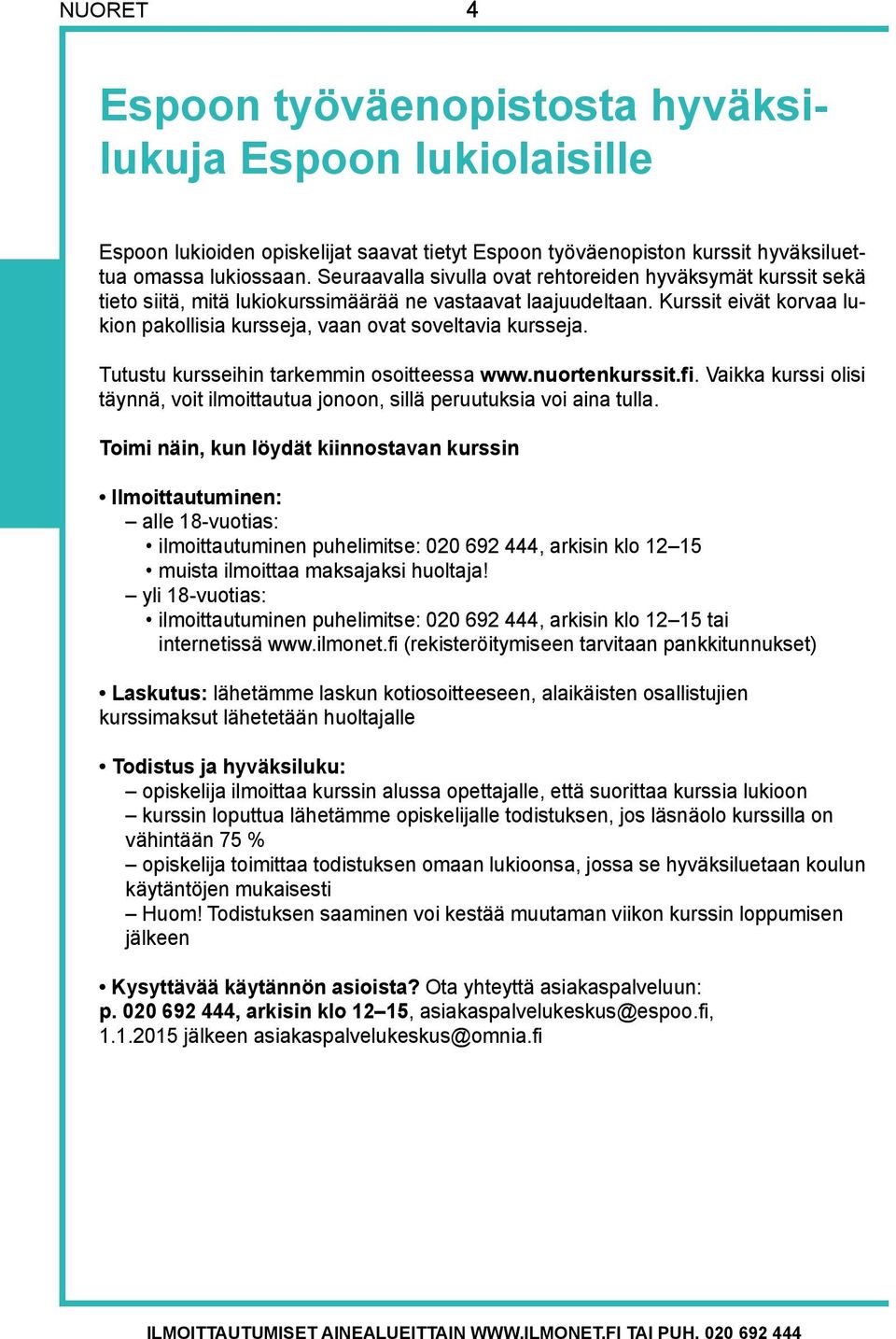 NUORET 4

Espoon työväenopistosta hyväksilukuja Espoon lukiolaisille

Espoon lukioiden opiskelijat saavat tietyt Espoon työväenopiston kurssit hyväksiluettua omassa lukiossaan. Seuraavalla sivulla ovat rehtoreiden hyväksymät kurssit sekä tieto siitä, mitä lukiokurssimäärää ne vastaavat laajuudeltaan. Kurssit eivät korvaa lukion pakollisia kursseja, vaan ovat soveltavia kursseja.

Tutustu kursseihin tarkemmin osoitteessa www.nuortenkurssit.fi. Vaikka kurssi olisi täynnä, voit ilmoittautua jonoon, sillä peruutuksia voi aina tulla.

Toimi näin, kun löydät kiinnostavan kurssin

• Ilmoittautuminen:
– alle 18-vuotias:
• ilmoittautuminen puhelimitse: 020 692 444, arkisin klo 12–15
• muista ilmoittaa maksajaksi huoltaja!
– yli 18-vuotias:
• ilmoittautuminen puhelimitse: 020 692 444, arkisin klo 12–15 tai internetissä www.ilmonet.fi (rekisteröitymiseen tarvitaan pankkitunnukset)

• Laskutus: lähetämme laskun kotiosoitteeseen, alaikäisten osallistujien kurssimaksut lähetetään huoltajalle

• Todistus ja hyväksiluku:
– opiskelija ilmoittaa kurssin alussa opettajalle, että suorittaa kurssia lukioon
– kurssin loputtua lähetämme opiskelijalle todistuksen, jos läsnäolo kurssilla on vähintään 75 %
– opiskelija toimittaa todistuksen omaan lukioonsa, jossa se hyväksiluetaan koulun käytäntöjen mukaisesti
– Huom! Todistuksen saaminen voi kestää muutaman viikon kurssin loppumisen jälkeen

• Kysyttävää käytännön asioista? Ota yhteyttä asiakaspalveluun:
p. 020 692 444, arkisin klo 12–15, asiakaspalvelukeskus@espoo.fi, 1.1.2015 jälkeen asiakaspalvelukeskus@omnia.fi

ILMOITTAUTUMISET AINEALUEITTAIN WWW.ILMONET.FI TAI PUH. 020 692 444